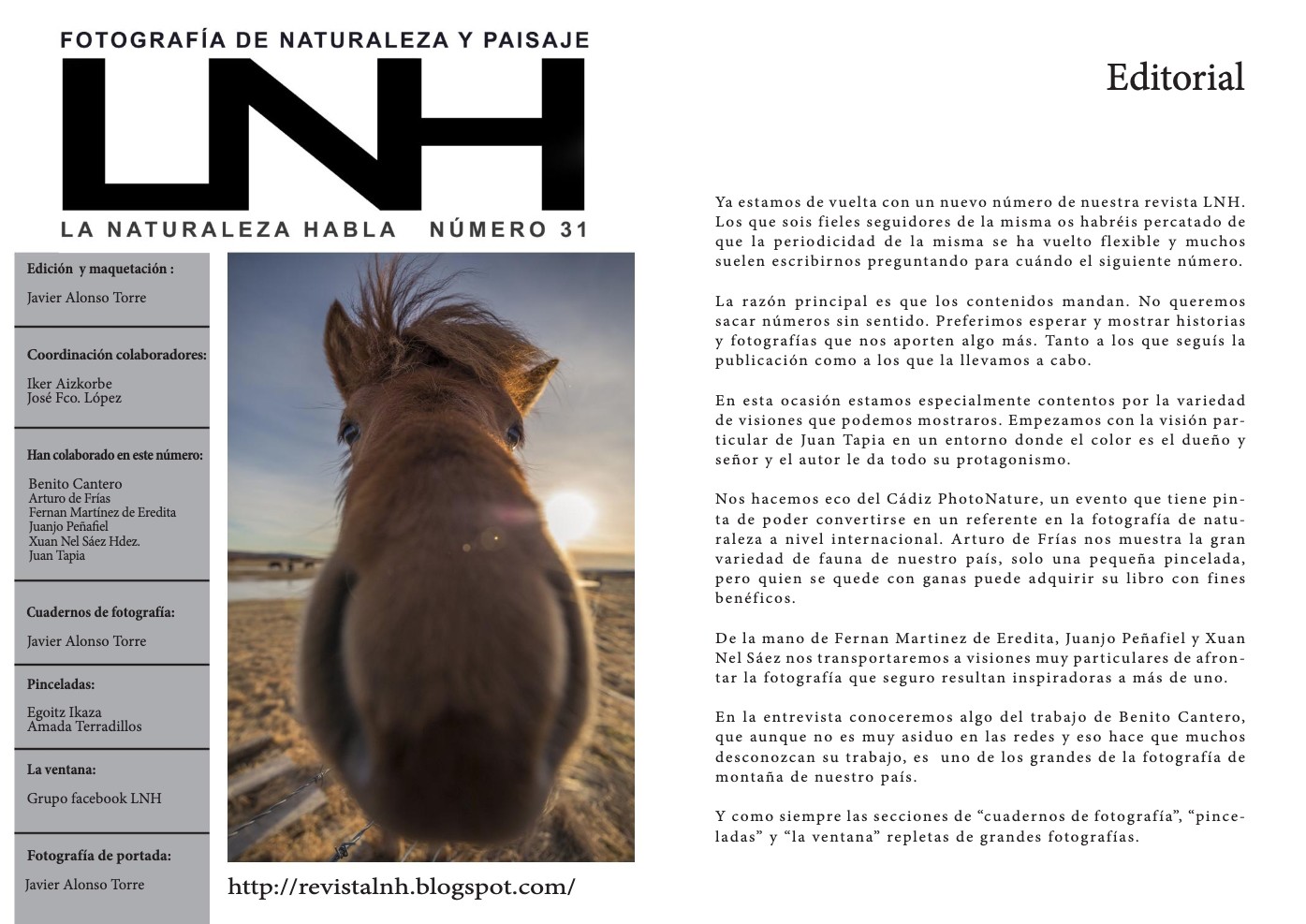 FOTOGRAFÍA DE NATURALEZA Y PAISAJE

LNH

LA NATURALEZA HABLA NÚMERO 31

Edición y maquetación :

Javier Alonso Torre

Coordinación colaboradores:

Iker Aizkorbe
José Fco. López

Han colaborado en este número:

Benito Cantero
Arturo de Frías
Fernan Martínez de Eredita
Juanjo Peñafiel
Xuan Nel Sáez Hdez.
Juan Tapia

Cuadernos de fotografía:

Javier Alonso Torre

Pinceladas:

Egoitz Ikaza
Amada Terradillos

La ventana:

Grupo facebook LNH

Fotografía de portada:

Javier Alonso Torre

http://revistalnh.blogspot.com/

Editorial

Ya estamos de vuelta con un nuevo número de nuestra revista LNH. Los que sois fieles seguidores de la misma os habréis percatado de que la periodicidad de la misma se ha vuelto flexible y muchos suelen escribirnos preguntando para cuándo el siguiente número.

La razón principal es que los contenidos mandan. No queremos sacar números sin sentido. Preferimos esperar y mostrar historias y fotografías que nos aporten algo más. Tanto a los que seguís la publicación como a los que la llevamos a cabo.

En esta ocasión estamos especialmente contentos por la variedad de visiones que podemos mostraros. Empezamos con la visión particular de Juan Tapia en un entorno donde el color es el dueño y señor y el autor le da todo su protagonismo.

Nos hacemos eco del Cádiz PhotoNature, un evento que tiene pinta de poder convertirse en un referente en la fotografía de naturaleza a nivel internacional. Arturo de Frías nos muestra la gran variedad de fauna de nuestro país, solo una pequeña pincelada, pero quien se quede con ganas puede adquirir su libro con fines benéficos.

De la mano de Fernan Martinez de Eredita, Juanjo Peñafiel y Xuan Nel Sáez nos transportaremos a visiones muy particulares de afrontar la fotografía que seguro resultan inspiradoras a más de uno.

En la entrevista conoceremos algo del trabajo de Benito Cantero, que aunque no es muy asiduo en las redes y eso hace que muchos desconozcan su trabajo, es uno de los grandes de la fotografía de montaña de nuestro país.

Y como siempre las secciones de “cuadernos de fotografía”, “pinceladas” y “la ventana” repletas de grandes fotografías.